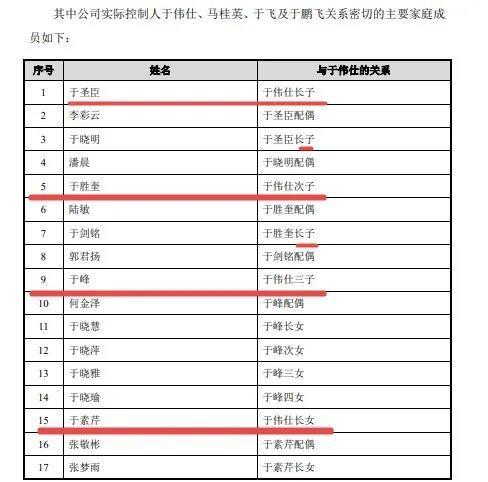 其中公司实际控制人于伟仕、马桂英、于飞及于鹏飞关系密切的主要家庭成员如下：

| 序号 | 姓名 | 与于伟仕的关系 |
|---|---|---|
| 1 | 于圣臣 | 于伟仕长子 |
| 2 | 李彩云 | 于圣臣配偶 |
| 3 | 于晓明 | 于圣臣长子 |
| 4 | 潘晨 | 于晓明配偶 |
| 5 | 于胜奎 | 于伟仕次子 |
| 6 | 陆敏 | 于胜奎配偶 |
| 7 | 于剑铭 | 于胜奎长子 |
| 8 | 郭君扬 | 于剑铭配偶 |
| 9 | 于峰 | 于伟仕三子 |
| 10 | 何金泽 | 于峰配偶 |
| 11 | 于晓慧 | 于峰长女 |
| 12 | 于晓萍 | 于峰次女 |
| 13 | 于晓雅 | 于峰三女 |
| 14 | 于晓瑜 | 于峰四女 |
| 15 | 于素芹 | 于伟仕长女 |
| 16 | 张敬彬 | 于素芹配偶 |
| 17 | 张梦雨 | 于素芹长女 |